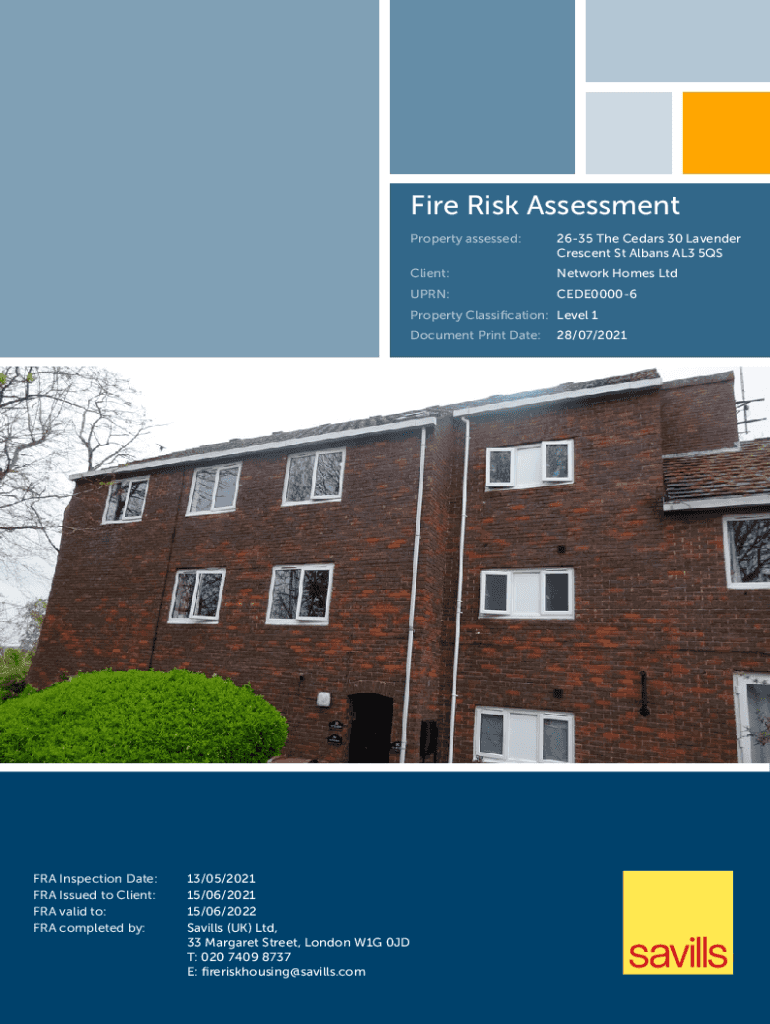 Fire Risk Assessment

Property assessed: 26-35 The Cedars 30 Lavender Crescent St Albans AL3 5QS
Client: Network Homes Ltd
UPRN: CEDE0000-6
Property Classification: Level 1
Document Print Date: 28/07/2021

FRA Inspection Date: 13/05/2021
FRA Issued to Client: 15/06/2021
FRA valid to: 15/06/2022
FRA completed by: Savills (UK) Ltd,
33 Margaret Street, London W1G 0JD
T: 020 7409 8737
E: fireriskhousing@savills.com

savills